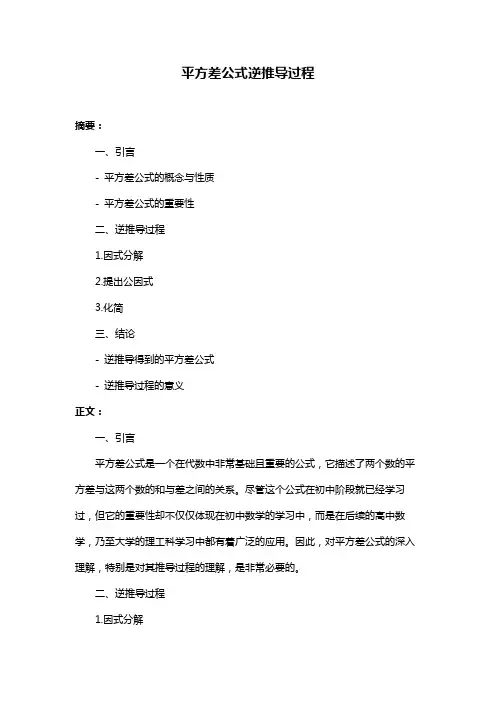 平方差公式逆推导过程

摘要：

一、引言

- 平方差公式的概念与性质

- 平方差公式的重要性

二、逆推导过程

1.因式分解

2.提出公因式

3.化简

三、结论

- 逆推导得到的平方差公式

- 逆推导过程的意义

正文：

一、引言

平方差公式是一个在代数中非常基础且重要的公式，它描述了两个数的平方差与这两个数的和与差之间的关系。尽管这个公式在初中阶段就已经学习过，但它的重要性却不仅仅体现在初中数学的学习中，而是在后续的高中数学，乃至大学的理工科学习中都有着广泛的应用。因此，对平方差公式的深入理解，特别是对其推导过程的理解，是非常必要的。

二、逆推导过程

1.因式分解